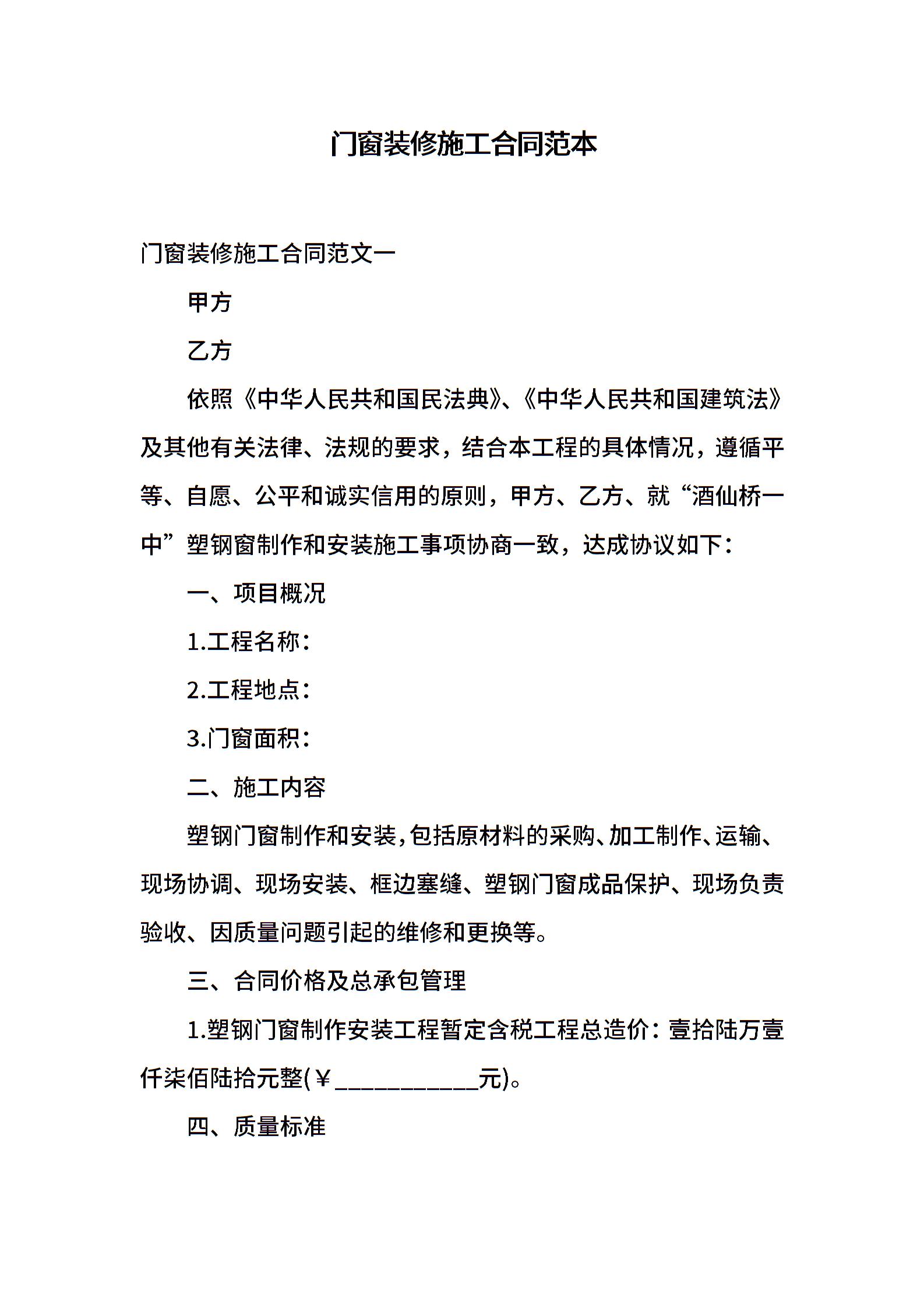 门窗装修施工合同范本

门窗装修施工合同范文一

甲方

乙方

依照《中华人民共和国民法典》、《中华人民共和国建筑法》及其他有关法律、法规的要求，结合本工程的具体情况，遵循平等、自愿、公平和诚实信用的原则，甲方、乙方、就“酒仙桥一中”塑钢窗制作和安装施工事项协商一致，达成协议如下：

一、项目概况

1.工程名称：

2.工程地点：

3.门窗面积：

二、施工内容

塑钢门窗制作和安装，包括原材料的采购、加工制作、运输、现场协调、现场安装、框边塞缝、塑钢门窗成品保护、现场负责验收、因质量问题引起的维修和更换等。

三、合同价格及总承包管理

1.塑钢门窗制作安装工程暂定含税工程总造价：壹拾陆万壹仟柒佰陆拾元整(￥___________元)。

四、质量标准